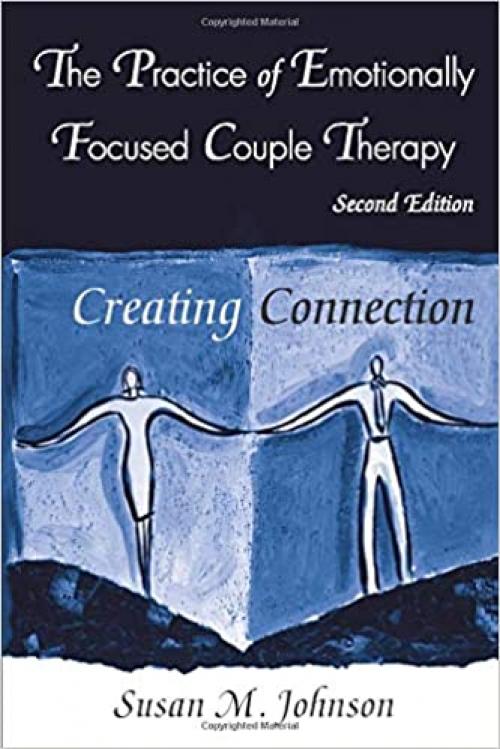 Copyrighted Material

The Practice of Emotionally Focused Couple Therapy

Second Edition

Creating Connection

Susan M. Johnson

Copyrighted Material